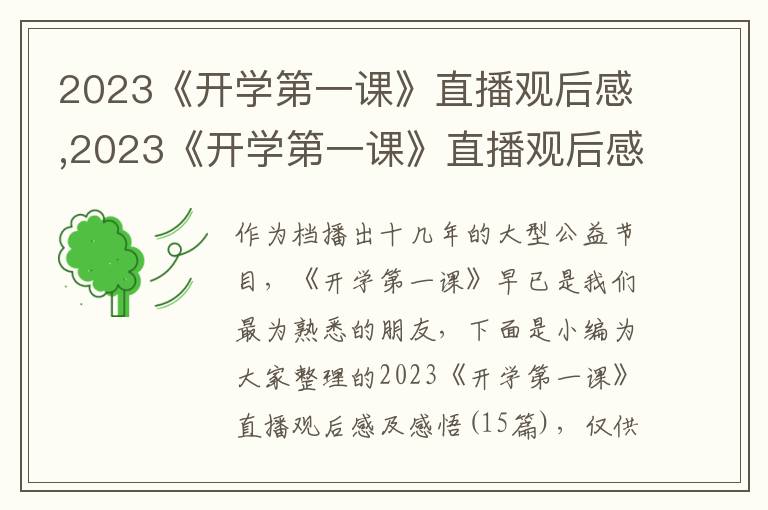 2023《开学第一课》直播观后感,2023《开学第一课》直播观后感

作为档播出十几年的大型公益节目，《开学第一课》早已是我们最为熟悉的朋友，下面是小编为大家整理的2023《开学第一课》直播观后感及感悟(15篇)，仅供